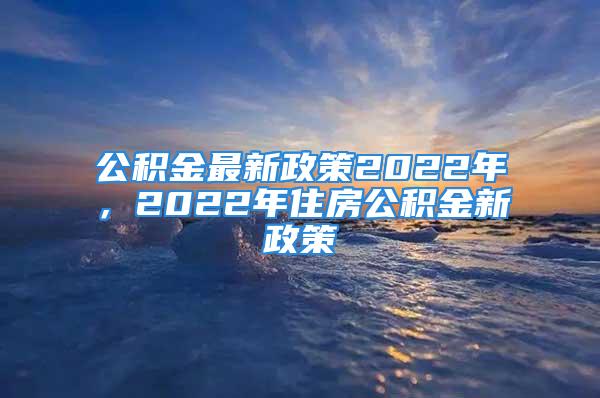 公积金最新政策2022年，2022年住房公积金新政策